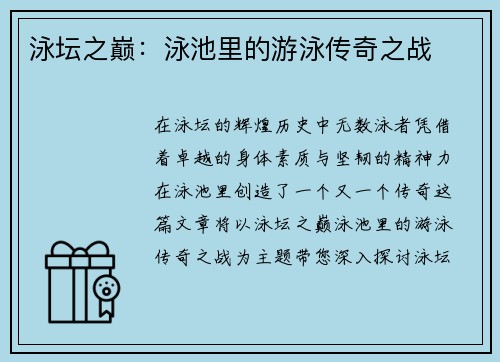 泳坛之巅：泳池里的游泳传奇之战

在泳坛的辉煌历史中无数泳者凭借着卓越的身体素质与坚韧的精神力在泳池里创造了一个又一个传奇这篇文章将以泳坛之巅泳池里的游泳传奇之战为主题带您深入探讨泳坛